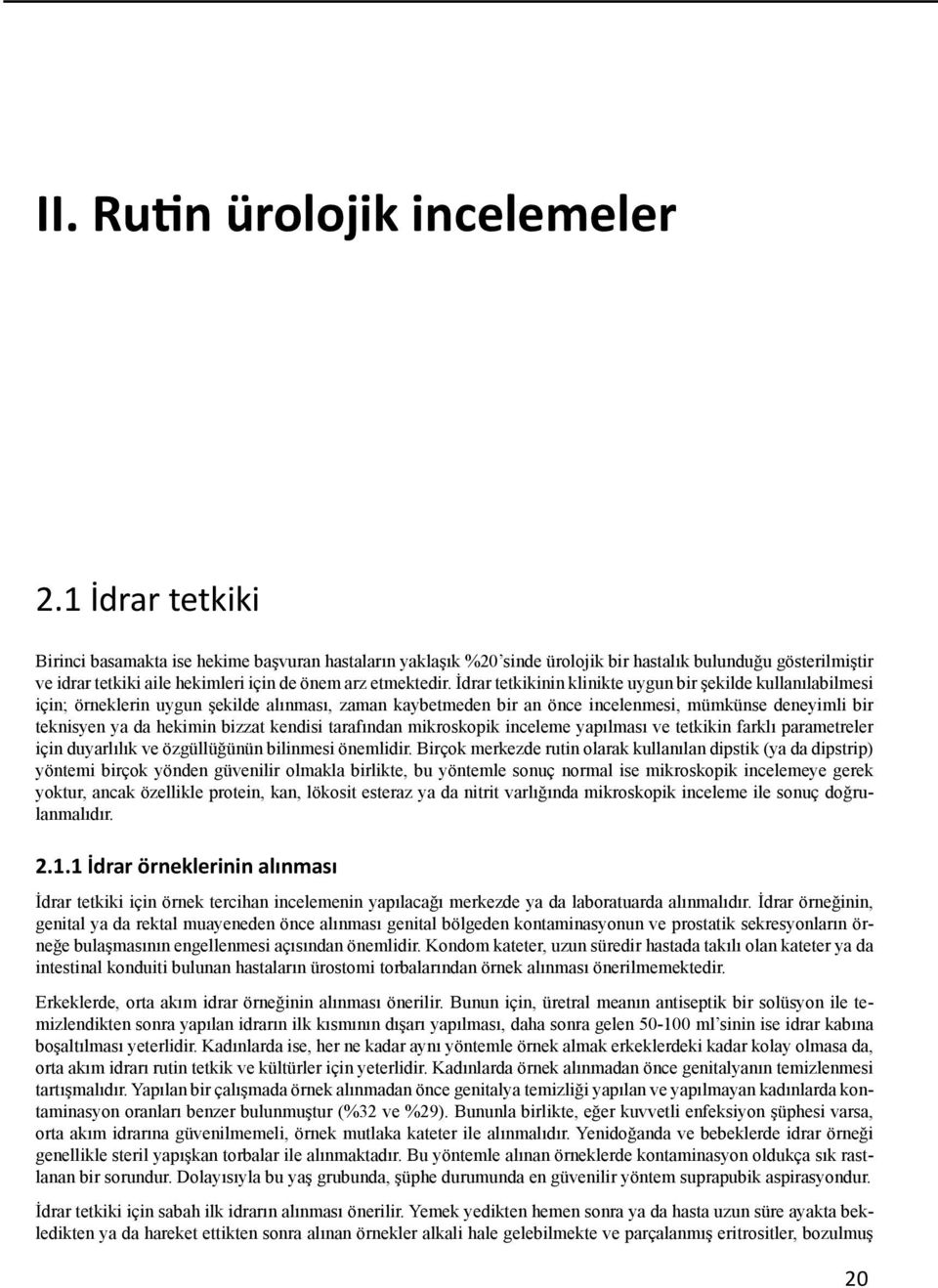 II. Rutin ürolojik incelemeler

2.1 İdrar tetkiki

Birinci basamakta ise hekime başvuran hastaların yaklaşık %20'sinde ürolojik bir hastalık bulunduğu gösterilmiştir ve idrar tetkiki aile hekimleri için de önem arz etmektedir. İdrar tetkikinin klinikte uygun bir şekilde kullanılabilmesi için; örneklerin uygun şekilde alınması, zaman kaybetmeden bir an önce incelenmesi, mümkünse deneyimli bir teknisyen ya da hekimin bizzat kendisi tarafından mikroskopik inceleme yapılması ve tetkikin farklı parametreler için duyarlılık ve özgüllüğünün bilinmesi önemlidir. Birçok merkezde rutin olarak kullanılan dipstik (ya da dipstrip) yöntemi birçok yönden güvenilir olmakla birlikte, bu yöntemle sonuç normal ise mikroskopik incelemeye gerek yoktur, ancak özellikle protein, kan, lökosit esteraz ya da nitrit varlığında mikroskopik inceleme ile sonuç doğrulanmalıdır.

2.1.1 İdrar örneklerinin alınması

İdrar tetkiki için örnek tercihan incelemenin yapılacağı merkezde ya da laboratuarda alınmalıdır. İdrar örneğinin, genital ya da rektal muayeneden önce alınması genital bölgeden kontaminasyonun ve prostatik sekresyonların örneğe bulaşmasının engellenmesi açısından önemlidir. Kondom kateter, uzun süredir hastada takılı olan kateter ya da intestinal konduiti bulunan hastaların ürostomi torbalarından örnek alınması önerilmemektedir.

Erkeklerde, orta akım idrar örneğinin alınması önerilir. Bunun için, üretral meanın antiseptik bir solüsyon ile temizlendikten sonra yapılan idrarın ilk kısmının dışarı yapılması, daha sonra gelen 50-100 ml'sinin ise idrar kabına boşaltılması yeterlidir. Kadınlarda ise, her ne kadar aynı yöntemle örnek almak erkeklerdeki kadar kolay olmasa da, orta akım idrarı rutin tetkik ve kültürler için yeterlidir. Kadınlarda örnek alınmadan önce genitalyanın temizlenmesi tartışmalıdır. Yapılan bir çalışmada örnek alınmadan önce genitalya temizliği yapılan ve yapılmayan kadınlarda kontaminasyon oranları benzer bulunmuştur (%32 ve %29). Bununla birlikte, eğer kuvvetli enfeksiyon şüphesi varsa, orta akım idrarına güvenilmemeli, örnek mutlaka kateter ile alınmalıdır. Yenidoğanda ve bebeklerde idrar örneği genellikle steril yapışkan torbalar ile alınmaktadır. Bu yöntemle alınan örneklerde kontaminasyon oldukça sık rastlanan bir sorundur. Dolayısıyla bu yaş grubunda, şüphe durumunda en güvenilir yöntem suprapubik aspirasyondur.

İdrar tetkiki için sabah ilk idrarın alınması önerilir. Yemek yedikten hemen sonra ya da hasta uzun süre ayakta bekledikten ya da hareket ettikten sonra alınan örnekler alkali hale gelebilmekte ve parçalanmış eritrositler, bozulmuş

20